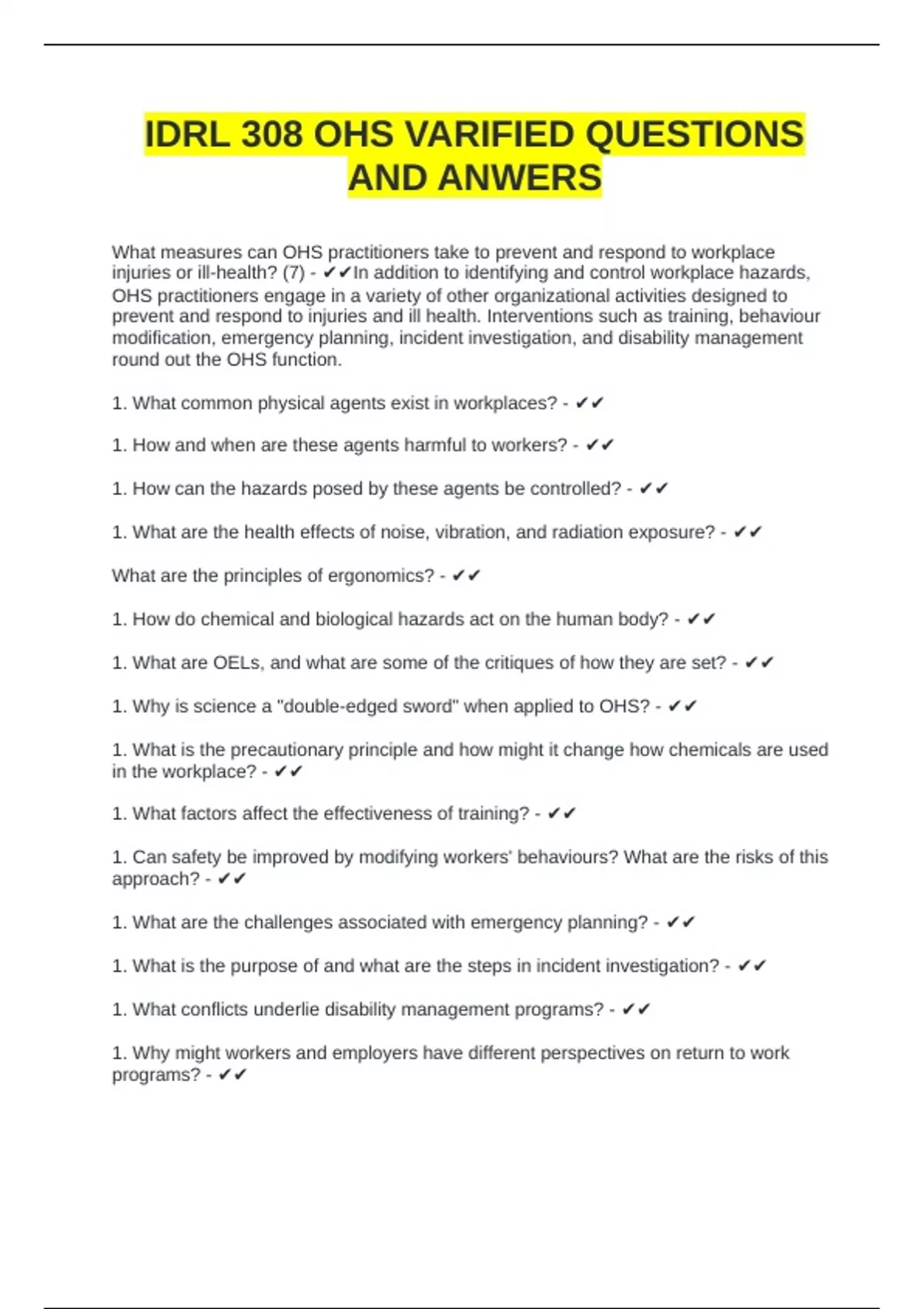 IDRL 308 OHS VARIFIED QUESTIONS AND ANWERS

What measures can OHS practitioners take to prevent and respond to workplace injuries or ill-health? (7) - ✔✔In addition to identifying and control workplace hazards, OHS practitioners engage in a variety of other organizational activities designed to prevent and respond to injuries and ill health. Interventions such as training, behaviour modification, emergency planning, incident investigation, and disability management round out the OHS function.

1. What common physical agents exist in workplaces? - ✔✔

1. How and when are these agents harmful to workers? - ✔✔

1. How can the hazards posed by these agents be controlled? - ✔✔

1. What are the health effects of noise, vibration, and radiation exposure? - ✔✔

What are the principles of ergonomics? - ✔✔

1. How do chemical and biological hazards act on the human body? - ✔✔

1. What are OELs, and what are some of the critiques of how they are set? - ✔✔

1. Why is science a "double-edged sword" when applied to OHS? - ✔✔

1. What is the precautionary principle and how might it change how chemicals are used in the workplace? - ✔✔

1. What factors affect the effectiveness of training? - ✔✔

1. Can safety be improved by modifying workers' behaviours? What are the risks of this approach? - ✔✔

1. What are the challenges associated with emergency planning? - ✔✔

1. What is the purpose of and what are the steps in incident investigation? - ✔✔

1. What conflicts underlie disability management programs? - ✔✔

1. Why might workers and employers have different perspectives on return to work programs? - ✔✔